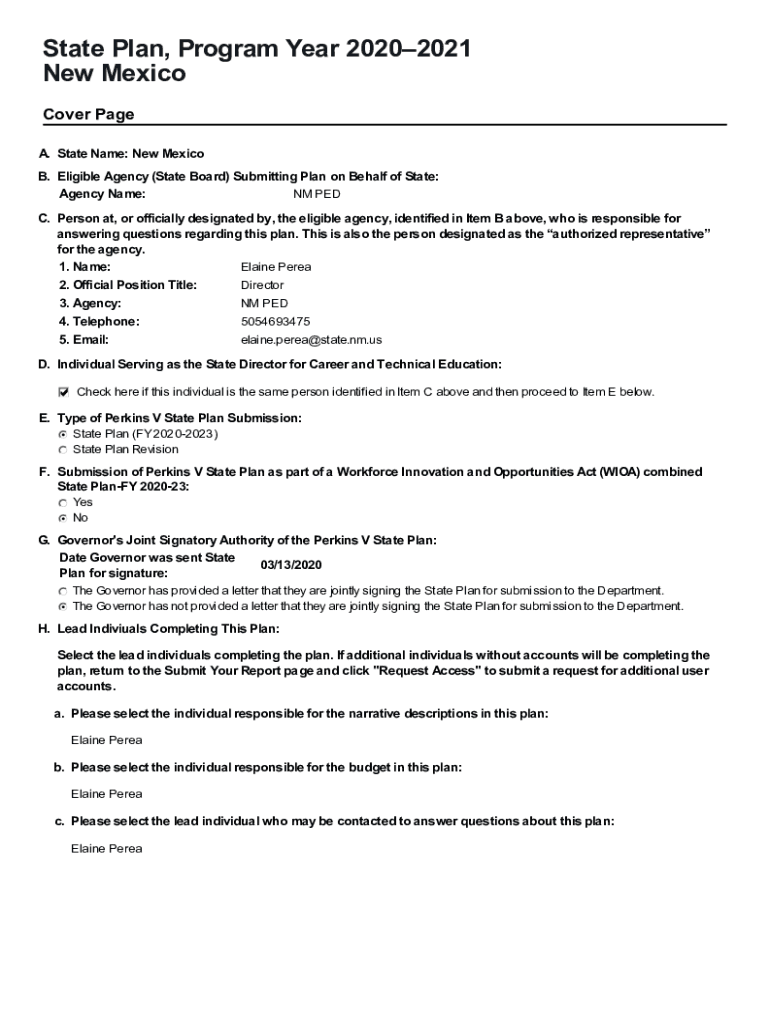 State Plan, Program Year 2020–2021
New Mexico

Cover Page

A. State Name: New Mexico

B. Eligible Agency (State Board) Submitting Plan on Behalf of State:
Agency Name: NM PED

C. Person at, or officially designated by, the eligible agency, identified in Item B above, who is responsible for answering questions regarding this plan. This is also the person designated as the "authorized representative" for the agency.
1. Name: Elaine Perea
2. Official Position Title: Director
3. Agency: NM PED
4. Telephone: 5054693475
5. Email: elaine.perea@state.nm.us

D. Individual Serving as the State Director for Career and Technical Education:

Check here if this individual is the same person identified in Item C above and then proceed to Item E below.

E. Type of Perkins V State Plan Submission:
State Plan (FY2020-2023)
State Plan Revision

F. Submission of Perkins V State Plan as part of a Workforce Innovation and Opportunities Act (WIOA) combined State Plan-FY 2020-23:
Yes
No

G. Governor's Joint Signatory Authority of the Perkins V State Plan:
Date Governor was sent State Plan for signature: 03/13/2020
The Governor has provided a letter that they are jointly signing the State Plan for submission to the Department.
The Governor has not provided a letter that they are jointly signing the State Plan for submission to the Department.

H. Lead Indiviuals Completing This Plan:

Select the lead individuals completing the plan. If additional individuals without accounts will be completing the plan, return to the Submit Your Report page and click "Request Access" to submit a request for additional user accounts.

a. Please select the individual responsible for the narrative descriptions in this plan:

Elaine Perea

b. Please select the individual responsible for the budget in this plan:

Elaine Perea

c. Please select the lead individual who may be contacted to answer questions about this plan:

Elaine Perea